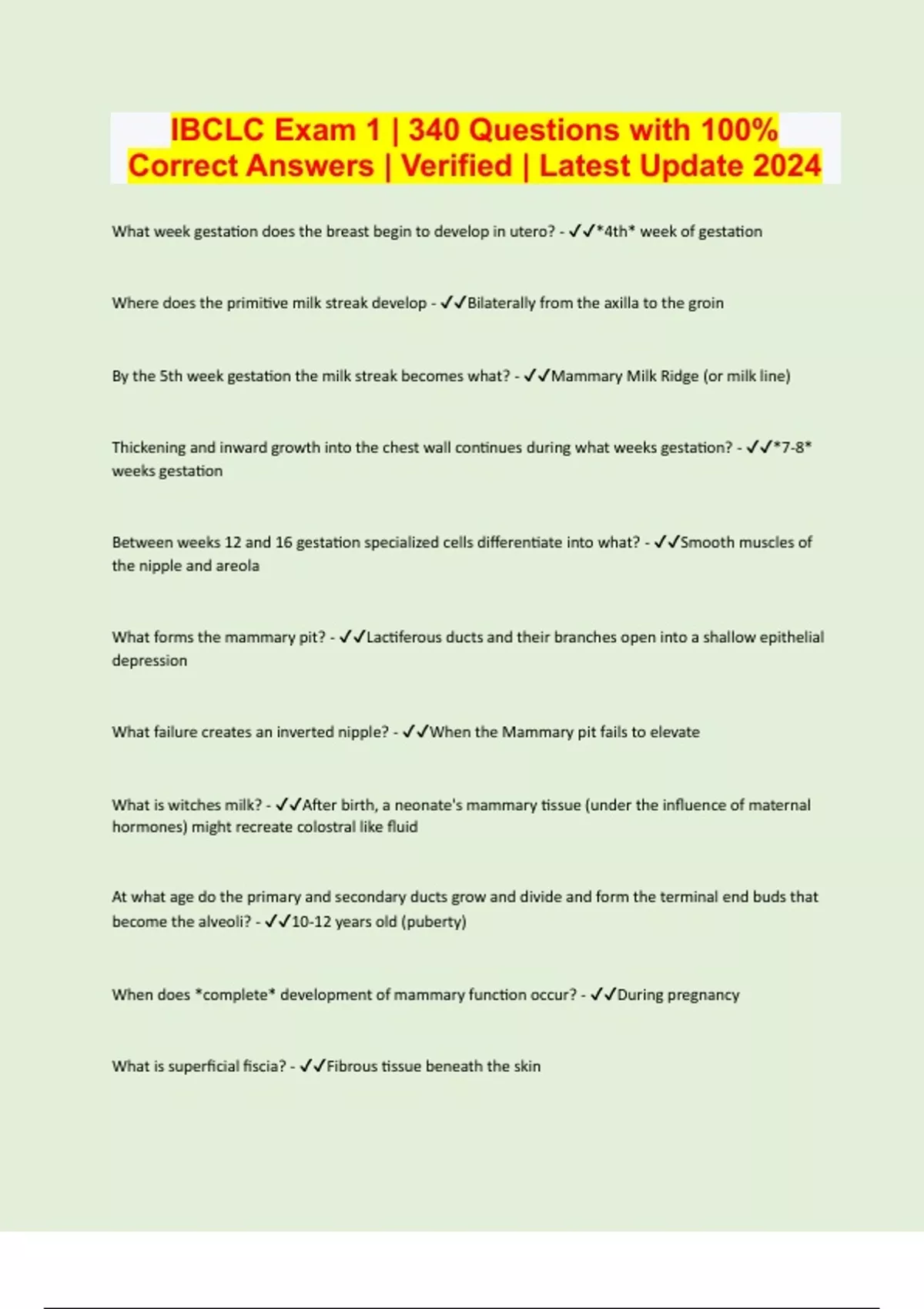 IBCLC Exam 1 | 340 Questions with 100% Correct Answers | Verified | Latest Update 2024

What week gestation does the breast begin to develop in utero? - ✓✓*4th* week of gestation

Where does the primitive milk streak develop - ✓✓Bilaterally from the axilla to the groin

By the 5th week gestation the milk streak becomes what? - ✓✓Mammary Milk Ridge (or milk line)

Thickening and inward growth into the chest wall continues during what weeks gestation? - ✓✓*7-8* weeks gestation

Between weeks 12 and 16 gestation specialized cells differentiate into what? - ✓✓Smooth muscles of the nipple and areola

What forms the mammary pit? - ✓✓Lactiferous ducts and their branches open into a shallow epithelial depression

What failure creates an inverted nipple? - ✓✓When the Mammary pit fails to elevate

What is witches milk? - ✓✓After birth, a neonate's mammary tissue (under the influence of maternal hormones) might recreate colostral like fluid

At what age do the primary and secondary ducts grow and divide and form the terminal end buds that become the alveoli? - ✓✓10-12 years old (puberty)

When does *complete* development of mammary function occur? - ✓✓During pregnancy

What is superficial fiscia? - ✓✓Fibrous tissue beneath the skin